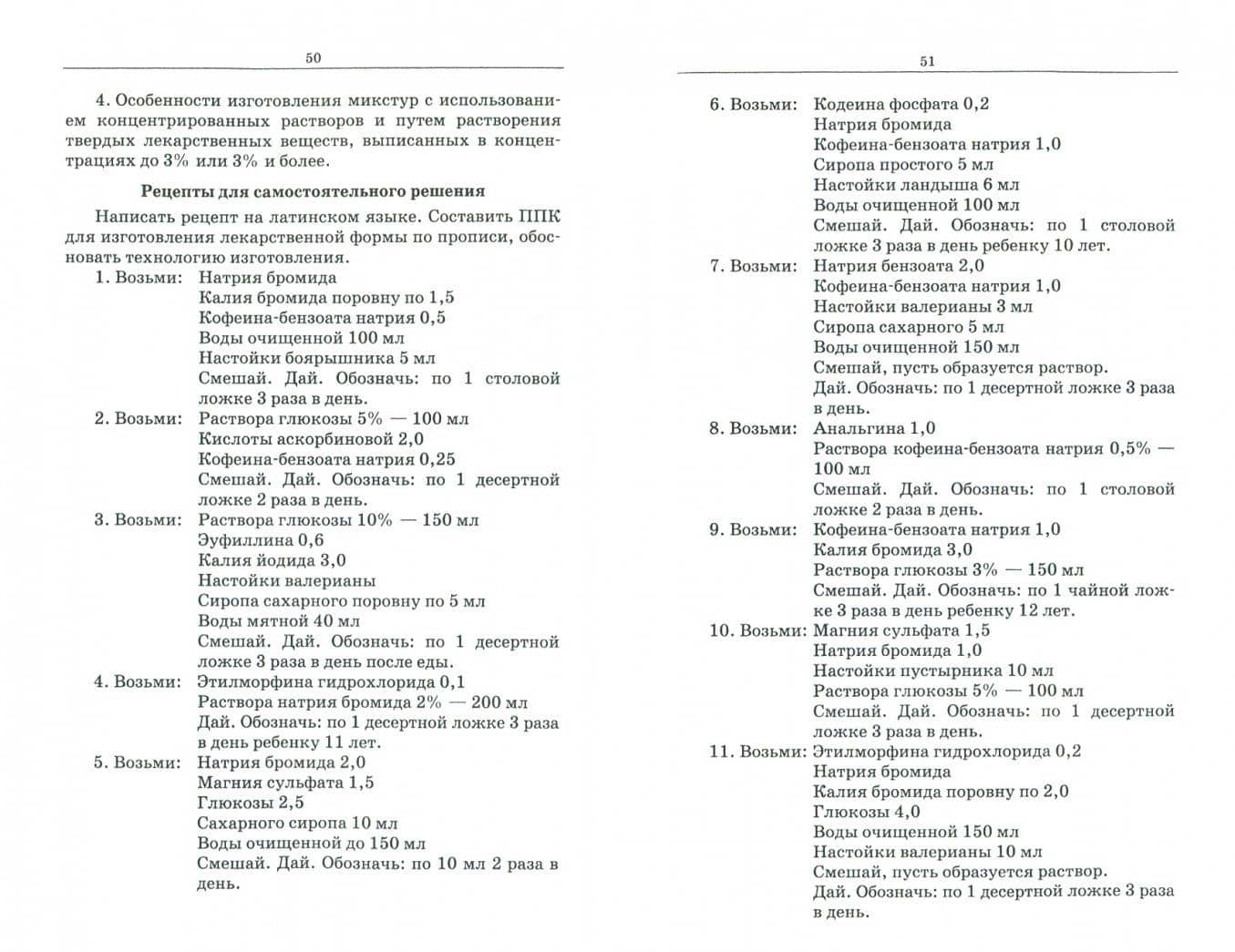 50

4. Особенности изготовления микстур с использованием концентрированных растворов и путем растворения твердых лекарственных веществ, выписанных в концентрациях до 3% или 3% и более.

Рецепты для самостоятельного решения

Написать рецепт на латинском языке. Составить ППК для изготовления лекарственной формы по прописи, обосновать технологию изготовления.

1. Возьми: Натрия бромида
Калия бромида поровну по 1,5
Кофеина-бензоата натрия 0,5
Воды очищенной 100 мл
Настойки боярышника 5 мл
Смешай. Дай. Обозначь: по 1 столовой ложке 3 раза в день.

2. Возьми: Раствора глюкозы 5% — 100 мл
Кислоты аскорбиновой 2,0
Кофеина-бензоата натрия 0,25
Смешай. Дай. Обозначь: по 1 десертной ложке 2 раза в день.

3. Возьми: Раствора глюкозы 10% — 150 мл
Эуфиллина 0,6
Калия йодида 3,0
Настойки валерианы
Сиропа сахарного поровну по 5 мл
Воды мятной 40 мл
Смешай. Дай. Обозначь: по 1 десертной ложке 3 раза в день после еды.

4. Возьми: Этилморфина гидрохлорида 0,1
Раствора натрия бромида 2% — 200 мл
Дай. Обозначь: по 1 десертной ложке 3 раза в день ребенку 11 лет.

5. Возьми: Натрия бромида 2,0
Магния сульфата 1,5
Глюкозы 2,5
Сахарного сиропа 10 мл
Воды очищенной до 150 мл
Смешай. Дай. Обозначь: по 10 мл 2 раза в день.

51

6. Возьми: Кодеина фосфата 0,2
Натрия бромида
Кофеина-бензоата натрия 1,0
Сиропа простого 5 мл
Настойки ландыша 6 мл
Воды очищенной 100 мл
Смешай. Дай. Обозначь: по 1 столовой ложке 3 раза в день ребенку 10 лет.

7. Возьми: Натрия бензоата 2,0
Кофеина-бензоата натрия 1,0
Настойки валерианы 3 мл
Сиропа сахарного 5 мл
Воды очищенной 150 мл
Смешай, пусть образуется раствор.
Дай. Обозначь: по 1 десертной ложке 3 раза в день.

8. Возьми: Анальгина 1,0
Раствора кофеина-бензоата натрия 0,5% — 100 мл
Смешай. Дай. Обозначь: по 1 столовой ложке 2 раза в день.

9. Возьми: Кофеина-бензоата натрия 1,0
Калия бромида 3,0
Раствора глюкозы 3% — 150 мл
Смешай. Дай. Обозначь: по 1 чайной ложке 3 раза в день ребенку 12 лет.

10. Возьми: Магния сульфата 1,5
Натрия бромида 1,0
Настойки пустырника 10 мл
Раствора глюкозы 5% — 100 мл
Смешай. Дай. Обозначь: по 1 десертной ложке 3 раза в день.

11. Возьми: Этилморфина гидрохлорида 0,2
Натрия бромида
Калия бромида поровну по 2,0
Глюкозы 4,0
Воды очищенной 150 мл
Настойки валерианы 10 мл
Смешай, пусть образуется раствор.
Дай. Обозначь: по 1 десертной ложке 3 раза в день.